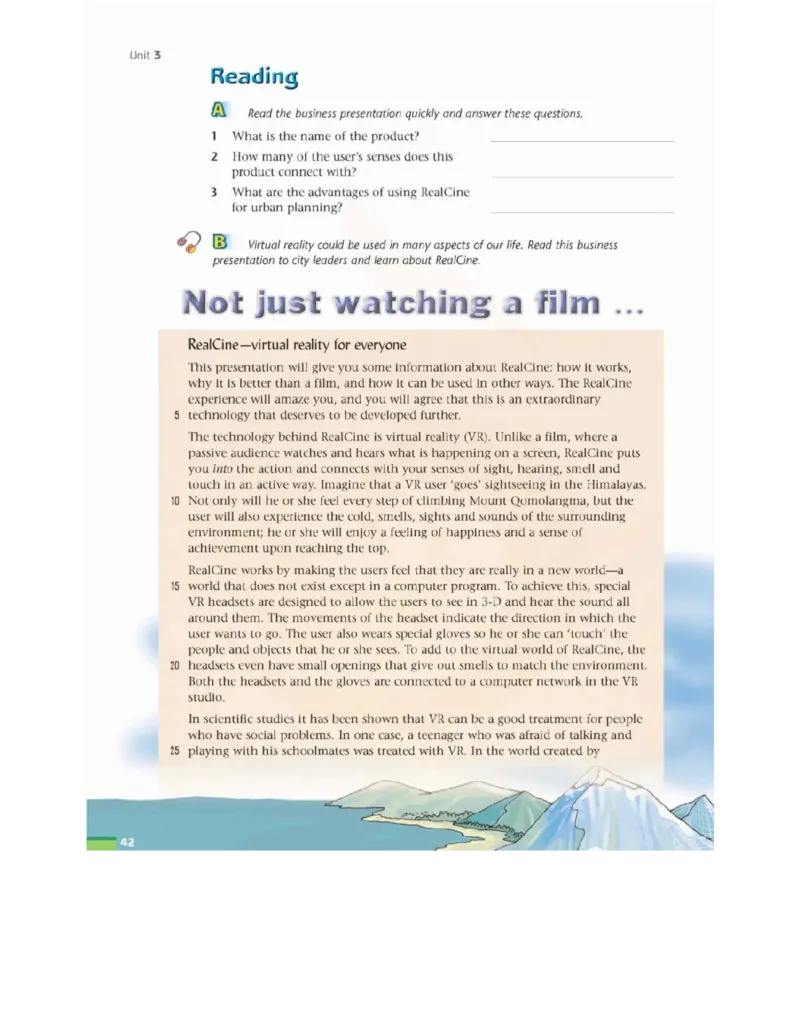 Unit 3

Reading

A Read the business presentation quickly and answer these questions.

1 What is the name of the product? ____

2 How many of the user's senses does this product connect with? ____

3 What are the advantages of using RealCine for urban planning? ____

B Virtual reality could be used in many aspects of our life. Read this business presentation to city leaders and learn about RealCine.

Not just watching a film ...

RealCine—virtual reality for everyone

This presentation will give you some information about RealCine: how it works, why it is better than a film, and how it can be used in other ways. The RealCine experience will amaze you, and you will agree that this is an extraordinary
5 technology that deserves to be developed further.

The technology behind RealCine is virtual reality (VR). Unlike a film, where a passive audience watches and hears what is happening on a screen, RealCine puts you into the action and connects with your senses of sight, hearing, smell and touch in an active way. Imagine that a VR user 'goes' sightseeing in the Himalayas.
10 Not only will he or she feel every step of climbing Mount Qomolangma, but the user will also experience the cold, smells, sights and sounds of the surrounding environment; he or she will enjoy a feeling of happiness and a sense of achievement upon reaching the top.

RealCine works by making the users feel that they are really in a new world—a
15 world that does not exist except in a computer program. To achieve this, special VR headsets are designed to allow the users to see in 3-D and hear the sound all around them. The movements of the headset indicate the direction in which the user wants to go. The user also wears special gloves so he or she can 'touch' the people and objects that he or she sees. To add to the virtual world of RealCine, the
20 headsets even have small openings that give out smells to match the environment. Both the headsets and the gloves are connected to a computer network in the VR studio.

In scientific studies it has been shown that VR can be a good treatment for people who have social problems. In one case, a teenager who was afraid of talking and
25 playing with his schoolmates was treated with VR. In the world created by

42